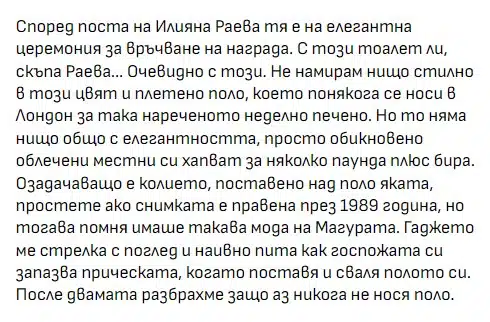 Според поста на Илияна Раева тя е на елегантна церемония за връчване на награда. С този тоалет ли, скъпа Раева... Очевидно с този. Не намирам нищо стилно в този цвят и плетено поло, което понякога се носи в Лондон за така нареченото неделно печено. Но то няма нищо общо с елегантността, просто обикновено облечени местни си хапват за няколко паунда плюс бира. Озадачаващо е колието, поставено над поло яката, простете ако снимката е правена през 1989 година, но тогава помня имаше такава мода на Магурата. Гаджето ме стрелка с поглед и наивно пита как госпожата си запазва прическата, когато поставя и сваля полото си. После двамата разбрахме защо аз никога не нося поло.